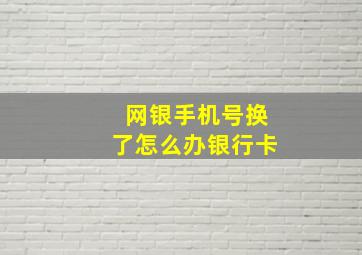 网银手机号换了怎么办银行卡